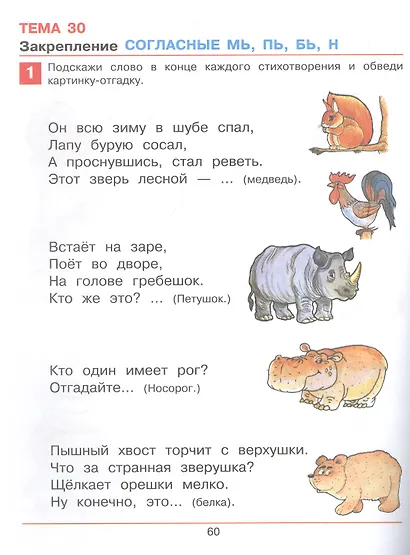 ТЕМА 30

Закрепление СОГЛАСНЫЕ МЬ, ПЬ, БЬ, Н

1 Подскажи слово в конце каждого стихотворения и обведи картинку-отгадку.

Он всю зиму в шубе спал,
Лапу бурую сосал,
А проснувшись, стал реветь.
Этот зверь лесной — ... (медведь).

Встаёт на заре,
Поёт во дворе,
На голове гребешок.
Кто же это? ... (Петушок.)

Кто один имеет рог?
Отгадайте... (Носорог.)

Пышный хвост торчит с верхушки.
Что за странная зверушка?
Щёлкает орешки мелко.
Ну конечно, это... (белка).

60